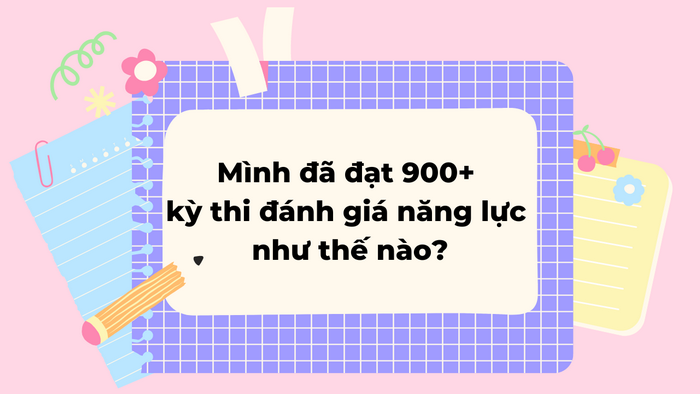 Mình đã đạt 900+
kỳ thi đánh giá năng lực
như thế nào?